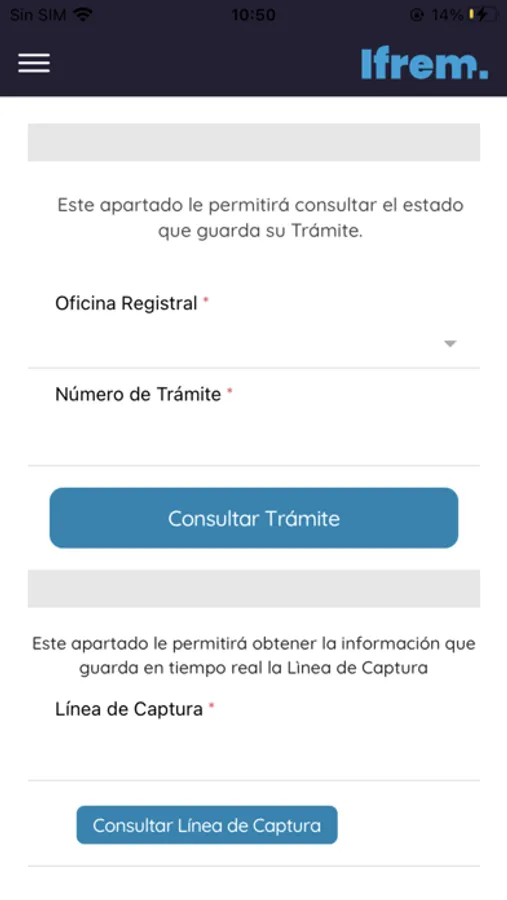 Sin SIM 10:50 14%

Ifrem.

Este apartado le permitirá consultar el estado que guarda su Trámite.

Oficina Registral *

Número de Trámite *

Consultar Trámite

Este apartado le permitirá obtener la información que guarda en tiempo real la Lìnea de Captura

Línea de Captura *

Consultar Línea de Captura